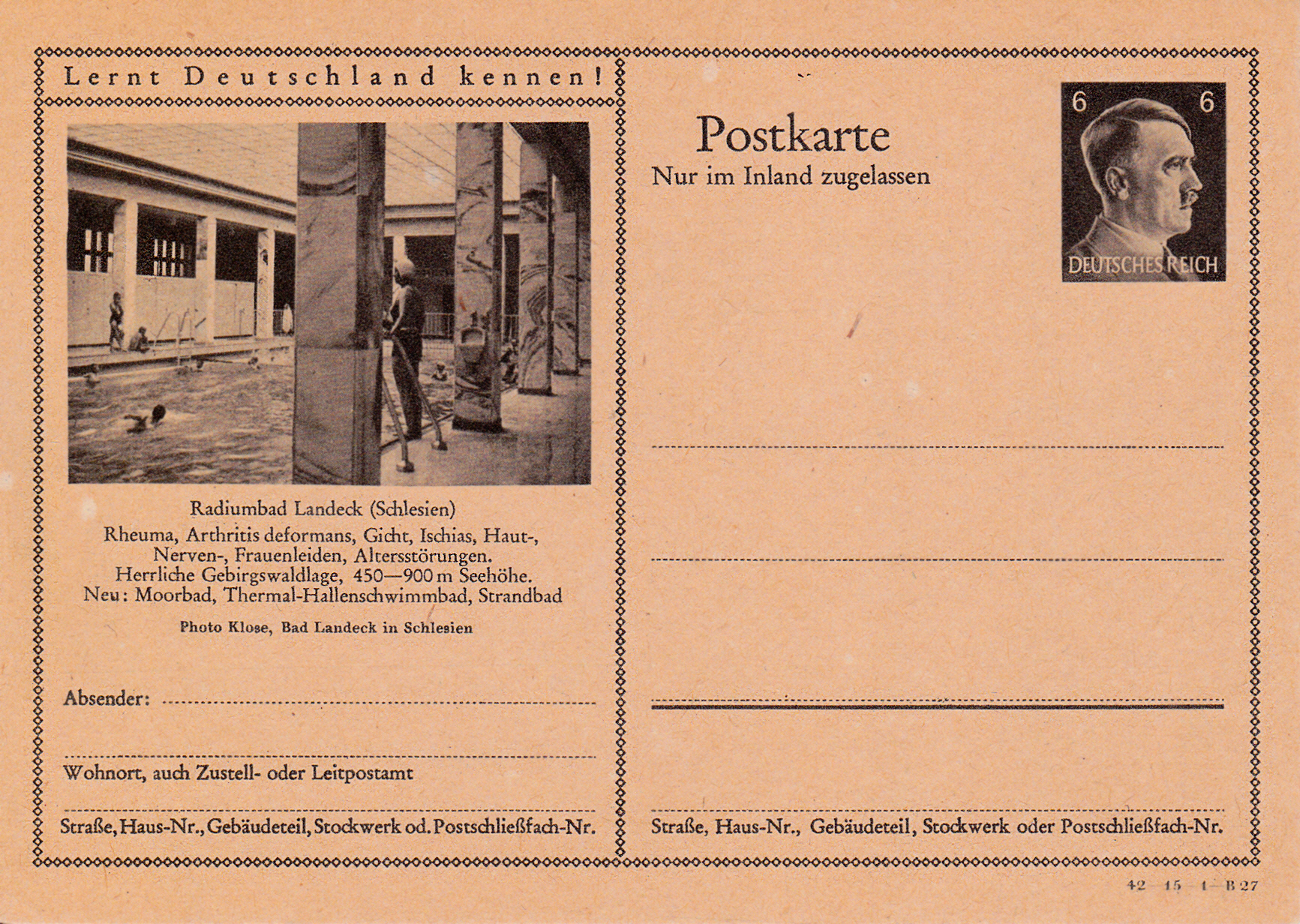 Lernt Deutschland kennen!

Radiumbad Landeck (Schlesien)
Rheuma, Arthritis deformans, Gicht, Ischias, Haut-, Nerven-, Frauenleiden, Altersstörungen. Herrliche Gebirgswaldlage, 450—900 m Seehöhe. Neu: Moorbad, Thermal-Hallenschwimmbad, Strandbad

Photo Klose, Bad Landeck in Schlesien

Absender:

Wohnort, auch Zustell- oder Leitpostamt

Straße, Haus-Nr., Gebäudeteil, Stockwerk od. Postschließfach-Nr.

Postkarte
Nur im Inland zugelassen

6 6
DEUTSCHES REICH

Straße, Haus-Nr., Gebäudeteil, Stockwerk oder Postschließfach-Nr.

42 15 1 B 27